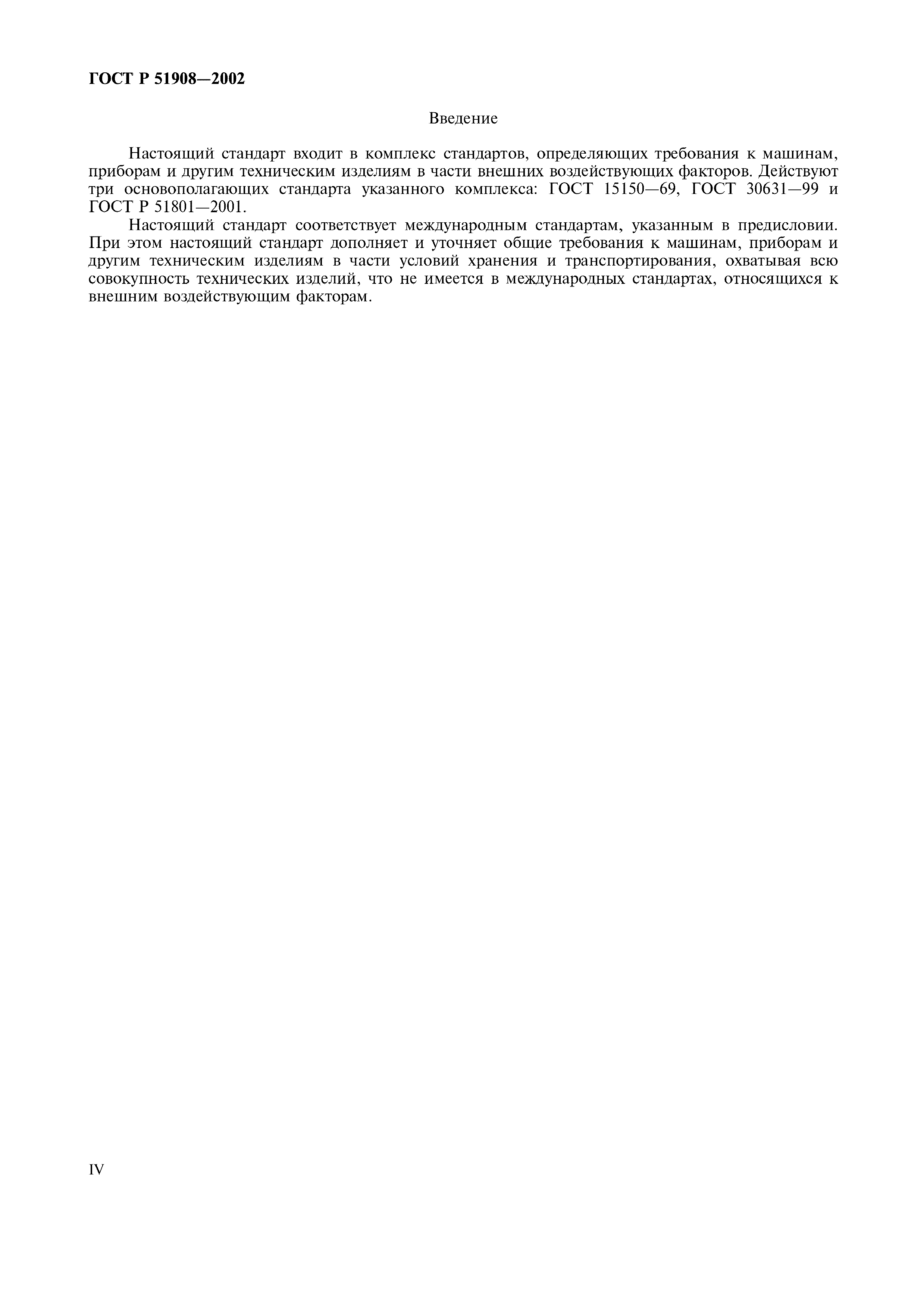 ГОСТ Р 51908—2002

Введение

Настоящий стандарт входит в комплекс стандартов, определяющих требования к машинам, приборам и другим техническим изделиям в части внешних воздействующих факторов. Действуют три основополагающих стандарта указанного комплекса: ГОСТ 15150—69, ГОСТ 30631—99 и ГОСТ Р 51801—2001.

Настоящий стандарт соответствует международным стандартам, указанным в предисловии. При этом настоящий стандарт дополняет и уточняет общие требования к машинам, приборам и другим техническим изделиям в части условий хранения и транспортирования, охватывая всю совокупность технических изделий, что не имеется в международных стандартах, относящихся к внешним воздействующим факторам.

IV